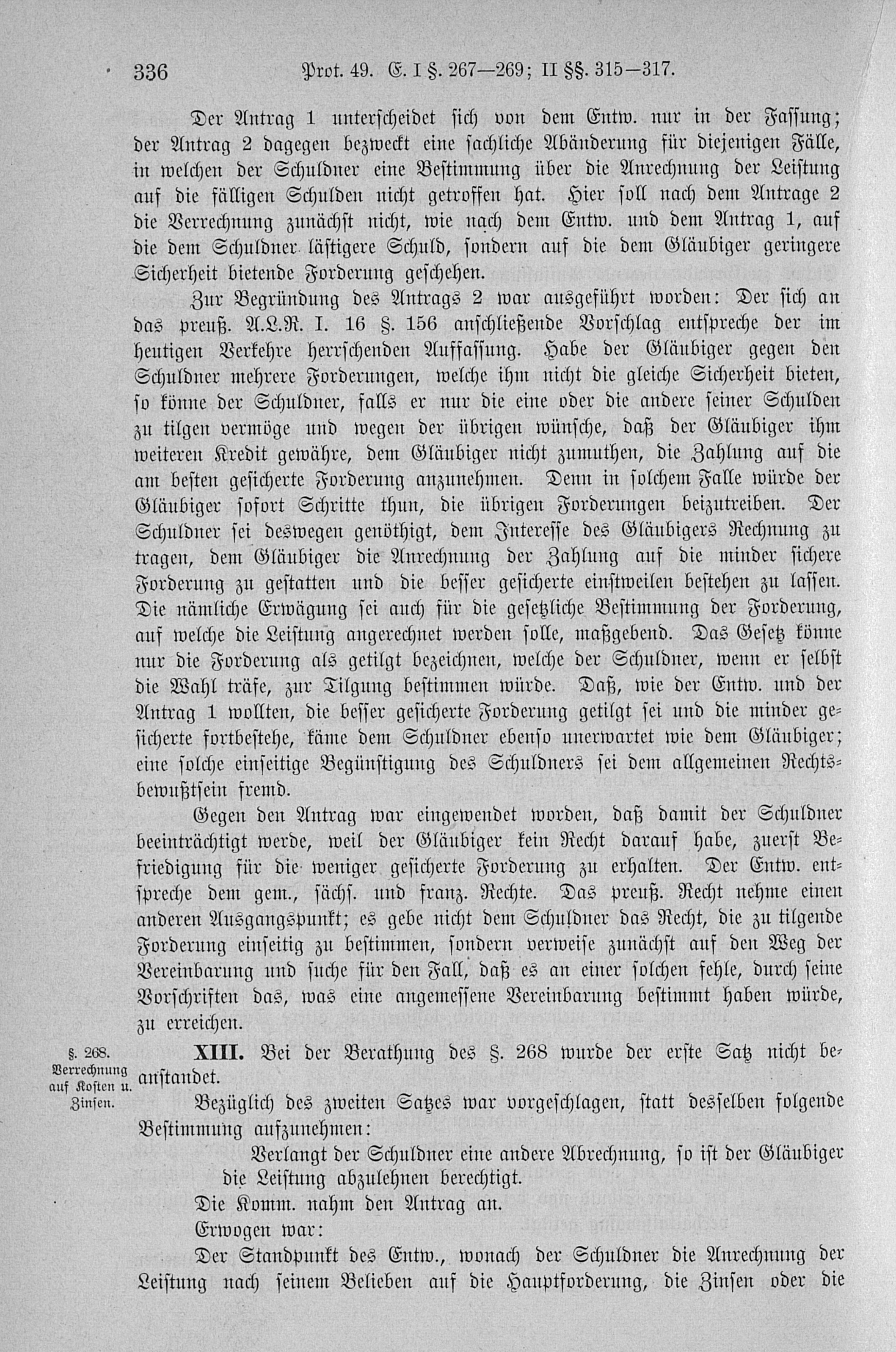 336 Prot. 49. E. I §. 267—269; II §§. 315—317.

Der Antrag 1 unterscheidet sich von dem Entw. nur in der Fassung; der Antrag 2 dagegen bezweckt eine sachliche Abänderung für diejenigen Fälle, in welchen der Schuldner eine Bestimmung über die Anrechnung der Leistung auf die fälligen Schulden nicht getroffen hat. Hier soll nach dem Antrage 2 die Verrechnung zunächst nicht, wie nach dem Entw. und dem Antrag 1, auf die dem Schuldner lästigere Schuld, sondern auf die dem Gläubiger geringere Sicherheit bietende Forderung geschehen.

Zur Begründung des Antrags 2 war ausgeführt worden: Der sich an das preuß. A.L.R. I. 16 §. 156 anschließende Vorschlag entspreche der im heutigen Verkehre herrschenden Auffassung. Habe der Gläubiger gegen den Schuldner mehrere Forderungen, welche ihm nicht die gleiche Sicherheit bieten, so könne der Schuldner, falls er nur die eine oder die andere seiner Schulden zu tilgen vermöge und wegen der übrigen wünsche, daß der Gläubiger ihm weiteren Kredit gewähre, dem Gläubiger nicht zumuthen, die Zahlung auf die am besten gesicherte Forderung anzunehmen. Denn in solchem Falle würde der Gläubiger sofort Schritte thun, die übrigen Forderungen beizutreiben. Der Schuldner sei deswegen genöthigt, dem Interesse des Gläubigers Rechnung zu tragen, dem Gläubiger die Anrechnung der Zahlung auf die minder sichere Forderung zu gestatten und die besser gesicherte einstweilen bestehen zu lassen. Die nämliche Erwägung sei auch für die gesetzliche Bestimmung der Forderung, auf welche die Leistung angerechnet werden solle, maßgebend. Das Gesetz könne nur die Forderung als getilgt bezeichnen, welche der Schuldner, wenn er selbst die Wahl träfe, zur Tilgung bestimmen würde. Daß, wie der Entw. und der Antrag 1 wollten, die besser gesicherte Forderung getilgt sei und die minder gesicherte fortbestehe, käme dem Schuldner ebenso unerwartet wie dem Gläubiger; eine solche einseitige Begünstigung des Schuldners sei dem allgemeinen Rechtsbewußtsein fremd.

Gegen den Antrag war eingewendet worden, daß damit der Schuldner beeinträchtigt werde, weil der Gläubiger kein Recht darauf habe, zuerst Befriedigung für die weniger gesicherte Forderung zu erhalten. Der Entw. entspreche dem gem., sächs. und franz. Rechte. Das preuß. Recht nehme einen anderen Ausgangspunkt; es gebe nicht dem Schuldner das Recht, die zu tilgende Forderung einseitig zu bestimmen, sondern verweise zunächst auf den Weg der Vereinbarung und suche für den Fall, daß es an einer solchen fehle, durch seine Vorschriften das, was eine angemessene Vereinbarung bestimmt haben würde, zu erreichen.

§. 268. Verrechnung auf Kosten u. Zinsen.

XIII. Bei der Berathung des §. 268 wurde der erste Satz nicht beanstandet.

Bezüglich des zweiten Satzes war vorgeschlagen, statt desselben folgende Bestimmung aufzunehmen:

Verlangt der Schuldner eine andere Abrechnung, so ist der Gläubiger die Leistung abzulehnen berechtigt.

Die Komm. nahm den Antrag an.

Erwogen war:

Der Standpunkt des Entw., wonach der Schuldner die Anrechnung der Leistung nach seinem Belieben auf die Hauptforderung, die Zinsen oder die